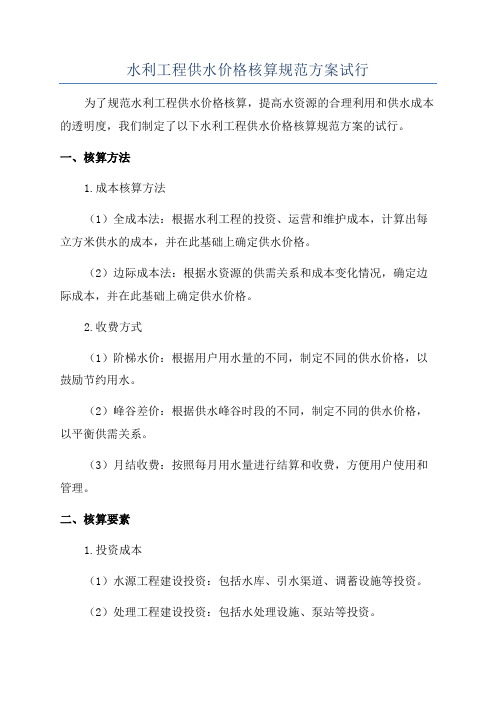 水利工程供水价格核算规范方案试行

为了规范水利工程供水价格核算，提高水资源的合理利用和供水成本的透明度，我们制定了以下水利工程供水价格核算规范方案的试行。

一、核算方法

1.成本核算方法

（1）全成本法：根据水利工程的投资、运营和维护成本，计算出每立方米供水的成本，并在此基础上确定供水价格。

（2）边际成本法：根据水资源的供需关系和成本变化情况，确定边际成本，并在此基础上确定供水价格。

2.收费方式

（1）阶梯水价：根据用户用水量的不同，制定不同的供水价格，以鼓励节约用水。

（2）峰谷差价：根据供水峰谷时段的不同，制定不同的供水价格，以平衡供需关系。

（3）月结收费：按照每月用水量进行结算和收费，方便用户使用和管理。

二、核算要素

1.投资成本

（1）水源工程建设投资：包括水库、引水渠道、调蓄设施等投资。

（2）处理工程建设投资：包括水处理设施、泵站等投资。